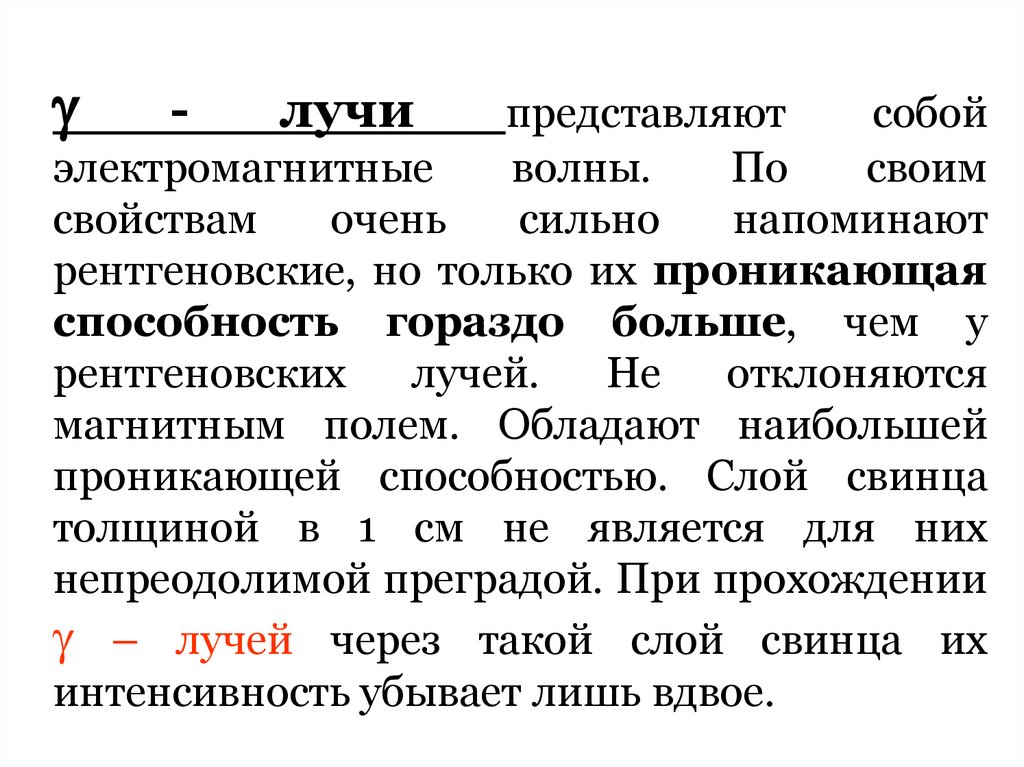 γ - лучи представляют собой электромагнитные волны. По своим свойствам очень сильно напоминают рентгеновские, но только их проникающая способность гораздо больше, чем у рентгеновских лучей. Не отклоняются магнитным полем. Обладают наибольшей проникающей способностью. Слой свинца толщиной в 1 см не является для них непреодолимой преградой. При прохождении γ – лучей через такой слой свинца их интенсивность убывает лишь вдвое.